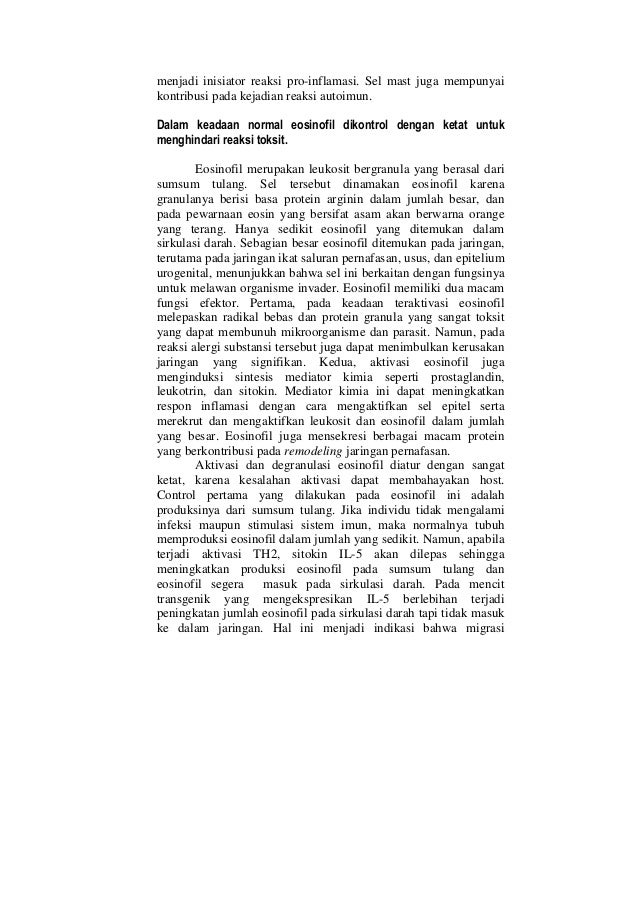 menjadi inisiator reaksi pro-inflamasi. Sel mast juga mempunyai kontribusi pada kejadian reaksi autoimun.

Dalam keadaan normal eosinofil dikontrol dengan ketat untuk menghindari reaksi toksit.

Eosinofil merupakan leukosit bergranula yang berasal dari sumsum tulang. Sel tersebut dinamakan eosinofil karena granulanya berisi basa protein arginin dalam jumlah besar, dan pada pewarnaan eosin yang bersifat asam akan berwarna orange yang terang. Hanya sedikit eosinofil yang ditemukan dalam sirkulasi darah. Sebagian besar eosinofil ditemukan pada jaringan, terutama pada jaringan ikat saluran pernafasan, usus, dan epitelium urogenital, menunjukkan bahwa sel ini berkaitan dengan fungsinya untuk melawan organisme invader. Eosinofil memiliki dua macam fungsi efektor. Pertama, pada keadaan teraktivasi eosinofil melepaskan radikal bebas dan protein granula yang sangat toksit yang dapat membunuh mikroorganisme dan parasit. Namun, pada reaksi alergi substansi tersebut juga dapat menimbulkan kerusakan jaringan yang signifikan. Kedua, aktivasi eosinofil juga menginduksi sintesis mediator kimia seperti prostaglandin, leukotrin, dan sitokin. Mediator kimia ini dapat meningkatkan respon inflamasi dengan cara mengaktifkan sel epitel serta merekrut dan mengaktifkan leukosit dan eosinofil dalam jumlah yang besar. Eosinofil juga mensekresi berbagai macam protein yang berkontribusi pada remodeling jaringan pernafasan.

Aktivasi dan degranulasi eosinofil diatur dengan sangat ketat, karena kesalahan aktivasi dapat membahayakan host. Control pertama yang dilakukan pada eosinofil ini adalah produksinya dari sumsum tulang. Jika individu tidak mengalami infeksi maupun stimulasi sistem imun, maka normalnya tubuh memproduksi eosinofil dalam jumlah yang sedikit. Namun, apabila terjadi aktivasi TH2, sitokin IL-5 akan dilepas sehingga meningkatkan produksi eosinofil pada sumsum tulang dan eosinofil segera masuk pada sirkulasi darah. Pada mencit transgenik yang mengekspresikan IL-5 berlebihan terjadi peningkatan jumlah eosinofil pada sirkulasi darah tapi tidak masuk ke dalam jaringan. Hal ini menjadi indikasi bahwa migrasi